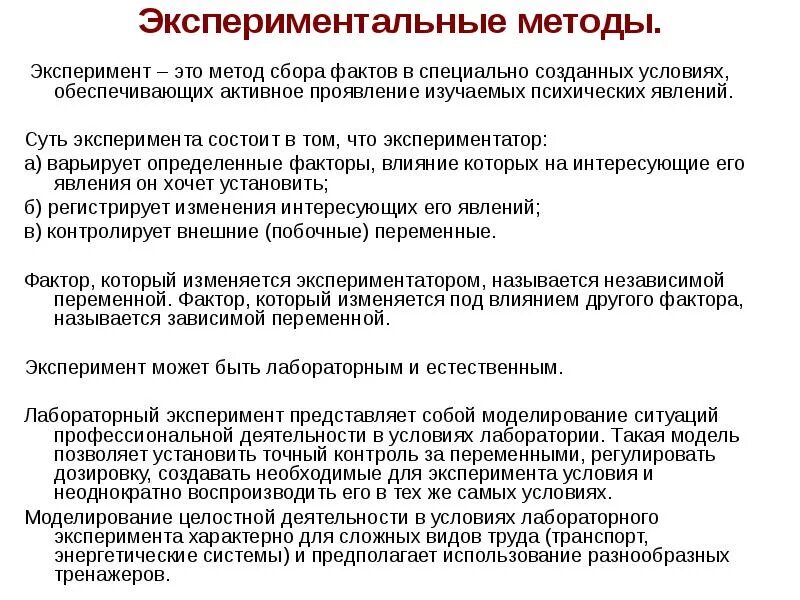 Экспериментальные методы.

Эксперимент – это метод сбора фактов в специально созданных условиях, обеспечивающих активное проявление изучаемых психических явлений.

Суть эксперимента состоит в том, что экспериментатор:

а) варьирует определенные факторы, влияние которых на интересующие его явления он хочет установить;

б) регистрирует изменения интересующих его явлений;

в) контролирует внешние (побочные) переменные.

Фактор, который изменяется экспериментатором, называется независимой переменной. Фактор, который изменяется под влиянием другого фактора, называется зависимой переменной.

Эксперимент может быть лабораторным и естественным.

Лабораторный эксперимент представляет собой моделирование ситуаций профессиональной деятельности в условиях лаборатории. Такая модель позволяет установить точный контроль за переменными, регулировать дозировку, создавать необходимые для эксперимента условия и неоднократно воспроизводить его в тех же самых условиях.

Моделирование целостной деятельности в условиях лабораторного эксперимента характерно для сложных видов труда (транспорт, энергетические системы) и предполагает использование разнообразных тренажеров.